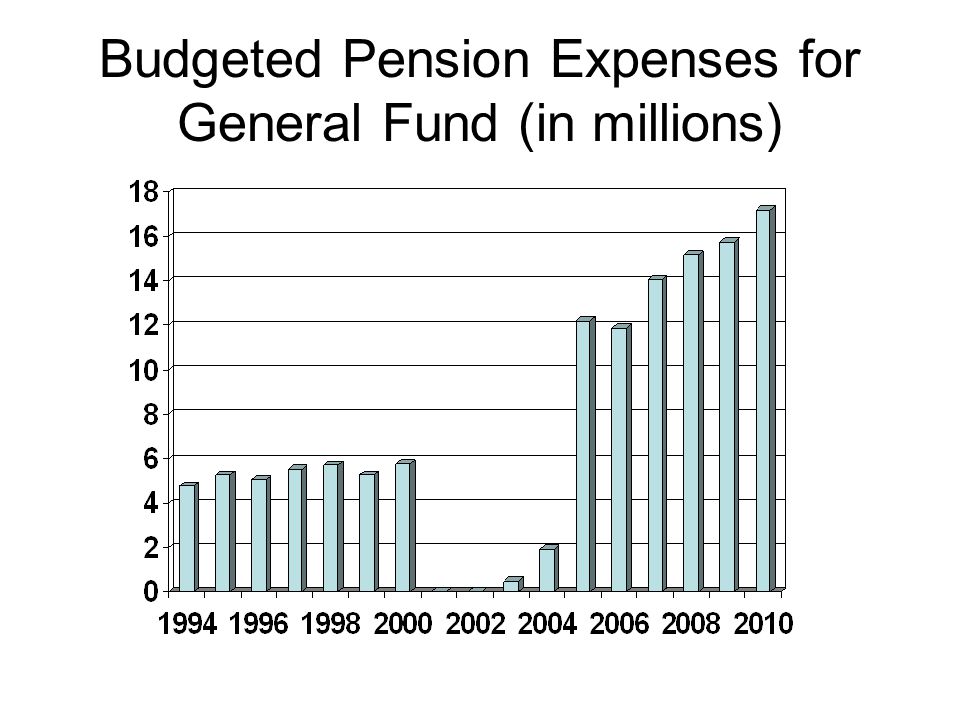 Budgeted Pension Expenses for General Fund (in millions)

18
16
14
12
10
8
6
4
2
0

1994 1996 1998 2000 2002 2004 2006 2008 2010